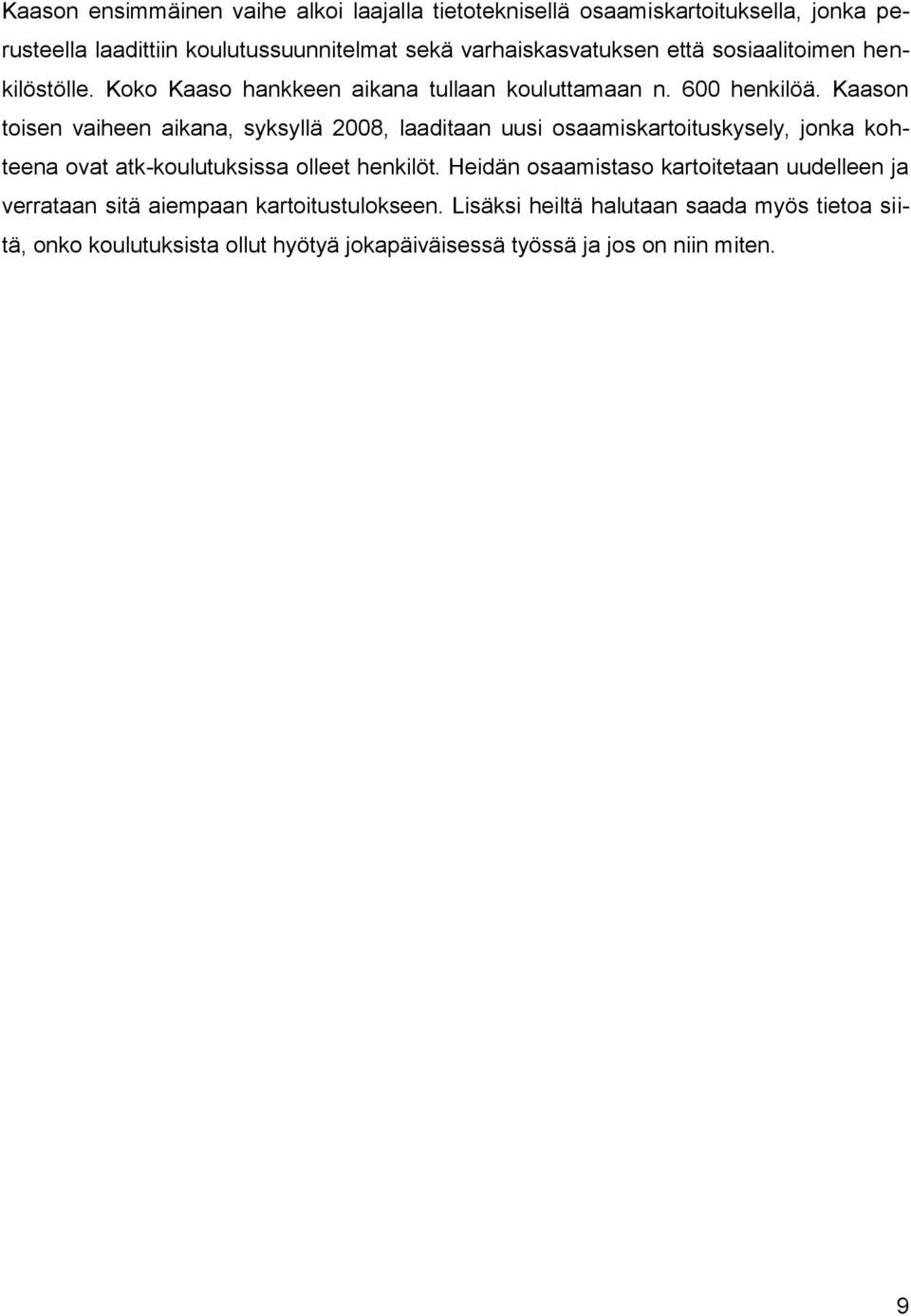 Kaason ensimmäinen vaihe alkoi laajalla tietoteknisellä osaamiskartoituksella, jonka perusteella laadittiin koulutussuunnitelmat sekä varhaiskasvatuksen että sosiaalitoimen henkilöstölle. Koko Kaaso hankkeen aikana tullaan kouluttamaan n. 600 henkilöä. Kaason toisen vaiheen aikana, syksyllä 2008, laaditaan uusi osaamiskartoituskysely, jonka kohteena ovat atk-koulutuksissa olleet henkilöt. Heidän osaamistaso kartoitetaan uudelleen ja verrataan sitä aiempaan kartoitustulokseen. Lisäksi heiltä halutaan saada myös tietoa siitä, onko koulutuksista ollut hyötyä jokapäiväisessä työssä ja jos on niin miten.

9